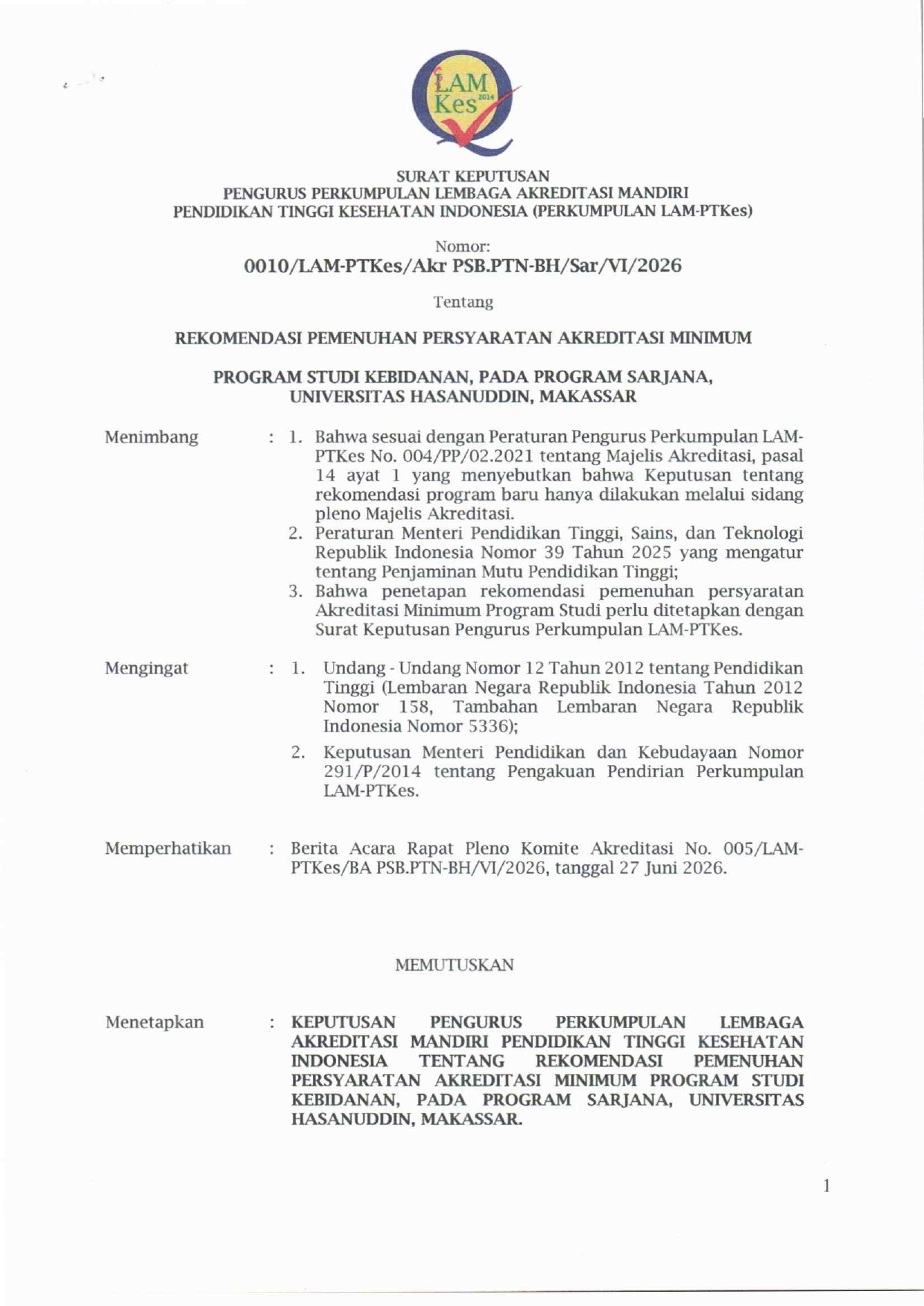 LAM Kes 2014

SURAT KEPUTUSAN
PENGURUS PERKUMPULAN LEMBAGA AKREDITASI MANDIRI
PENDIDIKAN TINGGI KESEHATAN INDONESIA (PERKUMPULAN LAM-PTKes)

Nomor:
0010/LAM-PTKes/Akr PSB.PTN-BH/Sar/VI/2026

Tentang

REKOMENDASI PEMENUHAN PERSYARATAN AKREDITASI MINIMUM

PROGRAM STUDI KEBIDANAN, PADA PROGRAM SARJANA,
UNIVERSITAS HASANUDDIN, MAKASSAR

Menimbang : 1. Bahwa sesuai dengan Peraturan Pengurus Perkumpulan LAM-PTKes No. 004/PP/02.2021 tentang Majelis Akreditasi, pasal 14 ayat 1 yang menyebutkan bahwa Keputusan tentang rekomendasi program baru hanya dilakukan melalui sidang pleno Majelis Akreditasi.
2. Peraturan Menteri Pendidikan Tinggi, Sains, dan Teknologi Republik Indonesia Nomor 39 Tahun 2025 yang mengatur tentang Penjaminan Mutu Pendidikan Tinggi;
3. Bahwa penetapan rekomendasi pemenuhan persyaratan Akreditasi Minimum Program Studi perlu ditetapkan dengan Surat Keputusan Pengurus Perkumpulan LAM-PTKes.

Mengingat : 1. Undang - Undang Nomor 12 Tahun 2012 tentang Pendidikan Tinggi (Lembaran Negara Republik Indonesia Tahun 2012 Nomor 158, Tambahan Lembaran Negara Republik Indonesia Nomor 5336);
2. Keputusan Menteri Pendidikan dan Kebudayaan Nomor 291/P/2014 tentang Pengakuan Pendirian Perkumpulan LAM-PTKes.

Memperhatikan : Berita Acara Rapat Pleno Komite Akreditasi No. 005/LAM-PTKes/BA PSB.PTN-BH/VI/2026, tanggal 27 Juni 2026.

MEMUTUSKAN

Menetapkan : KEPUTUSAN PENGURUS PERKUMPULAN LEMBAGA AKREDITASI MANDIRI PENDIDIKAN TINGGI KESEHATAN INDONESIA TENTANG REKOMENDASI PEMENUHAN PERSYARATAN AKREDITASI MINIMUM PROGRAM STUDI KEBIDANAN, PADA PROGRAM SARJANA, UNIVERSITAS HASANUDDIN, MAKASSAR.

1